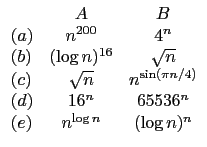 |  | $A$ | $B$ |
|---|---|---|
| $(a)$ | $n^{200}$ | $4^n$ |
| $(b)$ | $(\log n)^{16}$ | $\sqrt{n}$ |
| $(c)$ | $\sqrt{n}$ | $n^{\sin(\pi n/4)}$ |
| $(d)$ | $16^n$ | $65536^n$ |
| $(e)$ | $n^{\log n}$ | $(\log n)^n$ |